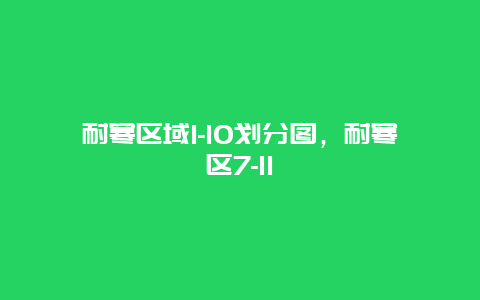 耐寒区域1-10划分图，耐寒区7-11